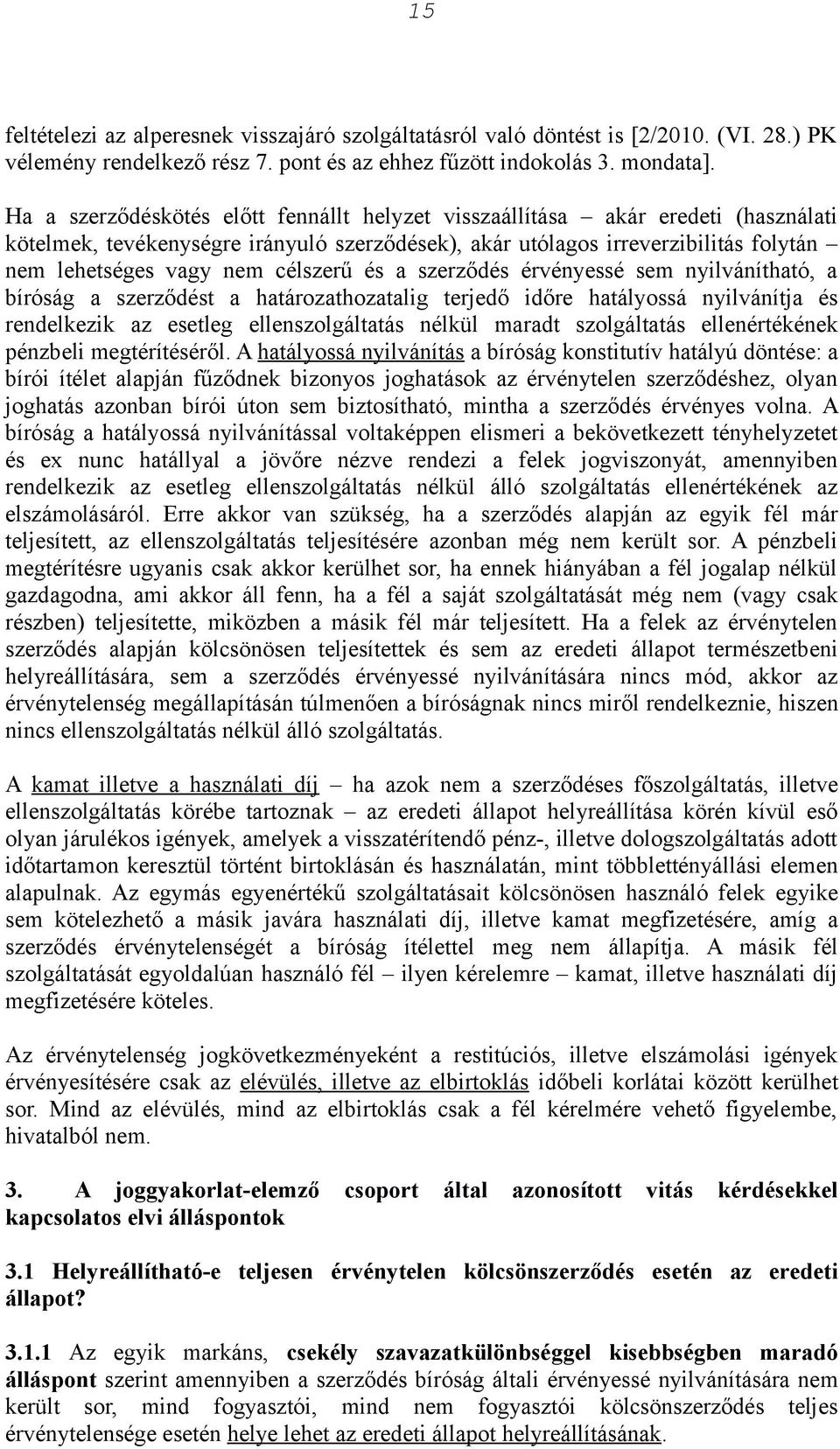 15

feltételezi az alperesnek visszajáró szolgáltatásról való döntést is [2/2010. (VI. 28.) PK vélemény rendelkező rész 7. pont és az ehhez fűzött indokolás 3. mondata].

Ha a szerződéskötés előtt fennállt helyzet visszaállítása – akár eredeti (használati kötelmek, tevékenységre irányuló szerződések), akár utólagos irreverzibilitás folytán – nem lehetséges vagy nem célszerű és a szerződés érvényessé sem nyilvánítható, a bíróság a szerződést a határozathozatalig terjedő időre hatályossá nyilvánítja és rendelkezik az esetleg ellenszolgáltatás nélkül maradt szolgáltatás ellenértékének pénzbeli megtérítéséről. A hatályossá nyilvánítás a bíróság konstitutív hatályú döntése: a bírói ítélet alapján fűződnek bizonyos joghatások az érvénytelen szerződéshez, olyan joghatás azonban bírói úton sem biztosítható, mintha a szerződés érvényes volna. A bíróság a hatályossá nyilvánítással voltaképpen elismeri a bekövetkezett tényhelyzetet és ex nunc hatállyal a jövőre nézve rendezi a felek jogviszonyát, amennyiben rendelkezik az esetleg ellenszolgáltatás nélkül álló szolgáltatás ellenértékének az elszámolásáról. Erre akkor van szükség, ha a szerződés alapján az egyik fél már teljesített, az ellenszolgáltatás teljesítésére azonban még nem került sor. A pénzbeli megtérítésre ugyanis csak akkor kerülhet sor, ha ennek hiányában a fél jogalap nélkül gazdagodna, ami akkor áll fenn, ha a fél a saját szolgáltatását még nem (vagy csak részben) teljesítette, miközben a másik fél már teljesített. Ha a felek az érvénytelen szerződés alapján kölcsönösen teljesítettek és sem az eredeti állapot természetbeni helyreállítására, sem a szerződés érvényessé nyilvánítására nincs mód, akkor az érvénytelenség megállapításán túlmenően a bíróságnak nincs miről rendelkeznie, hiszen nincs ellenszolgáltatás nélkül álló szolgáltatás.

A kamat illetve a használati díj – ha azok nem a szerződéses főszolgáltatás, illetve ellenszolgáltatás körébe tartoznak – az eredeti állapot helyreállítása körén kívül eső olyan járulékos igények, amelyek a visszatérítendő pénz-, illetve dologszolgáltatás adott időtartamon keresztül történt birtoklásán és használatán, mint többlettényállási elemen alapulnak. Az egymás egyenértékű szolgáltatásait kölcsönösen használó felek egyike sem kötelezhető a másik javára használati díj, illetve kamat megfizetésére, amíg a szerződés érvénytelenségét a bíróság ítélettel meg nem állapítja. A másik fél szolgáltatását egyoldalúan használó fél – ilyen kérelemre – kamat, illetve használati díj megfizetésére köteles.

Az érvénytelenség jogkövetkezményeként a restitúciós, illetve elszámolási igények érvényesítésére csak az elévülés, illetve az elbirtoklás időbeli korlátai között kerülhet sor. Mind az elévülés, mind az elbirtoklás csak a fél kérelmére vehető figyelembe, hivatalból nem.

3. A joggyakorlat-elemző csoport által azonosított vitás kérdésekkel kapcsolatos elvi álláspontok

3.1 Helyreállítható-e teljesen érvénytelen kölcsönszerződés esetén az eredeti állapot?

3.1.1 Az egyik markáns, csekély szavazatkülönbséggel kisebbségben maradó álláspont szerint amennyiben a szerződés bíróság általi érvényessé nyilvánítására nem került sor, mind fogyasztói, mind nem fogyasztói kölcsönszerződés teljes érvénytelensége esetén helye lehet az eredeti állapot helyreállításának.